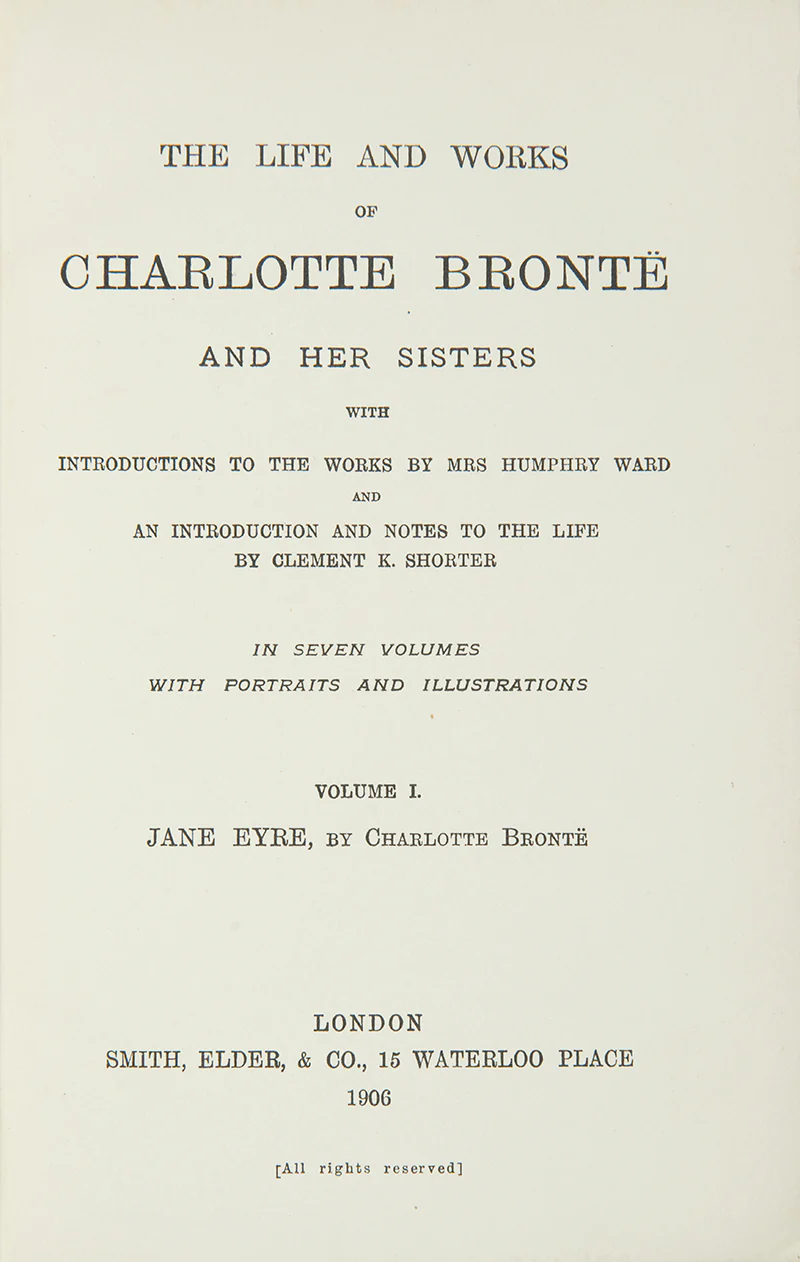 THE LIFE AND WORKS

OF

CHARLOTTE BRONTË

AND HER SISTERS

WITH

INTRODUCTIONS TO THE WORKS BY MRS HUMPHRY WARD

AND

AN INTRODUCTION AND NOTES TO THE LIFE
BY CLEMENT K. SHORTER

IN SEVEN VOLUMES
WITH PORTRAITS AND ILLUSTRATIONS

VOLUME I.

JANE EYRE, BY CHARLOTTE BRONTË

LONDON
SMITH, ELDER, & CO., 15 WATERLOO PLACE
1906

[All rights reserved]